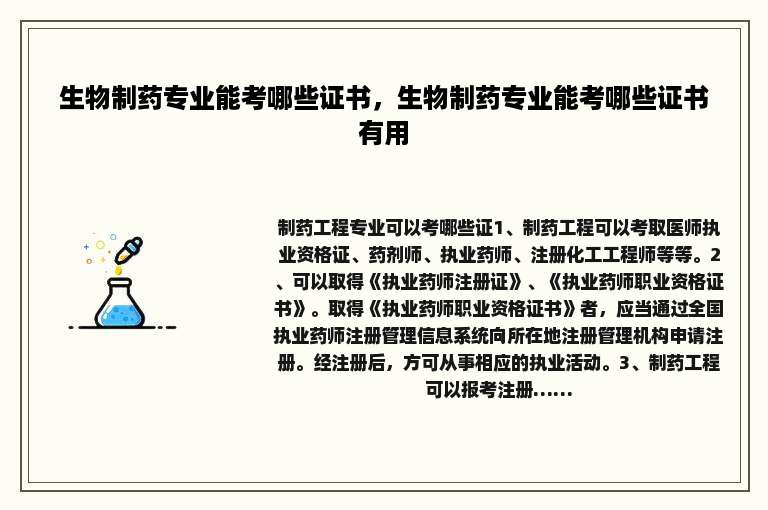 生物制药专业能考哪些证书，生物制药专业能考哪些证书有用

制药工程专业可以考哪些证1、制药工程可以考取医师执业资格证、药剂师、执业药师、注册化工工程师等等。2、可以取得《执业药师注册证》、《执业药师职业资格证书》。取得《执业药师职业资格证书》者，应当通过全国执业药师注册管理信息系统向所在地注册管理机构申请注册。经注册后，方可从事相应的执业活动。3、制药工程可以报考注册......